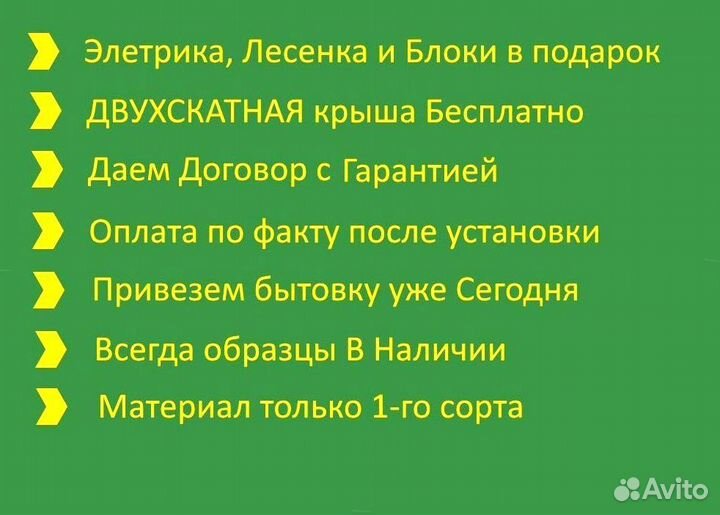 Элетрика, Лесенка и Блоки в подарок

ДВУХСКАТНАЯ крыша Бесплатно

Даем Договор с Гарантией

Оплата по факту после установки

Привезем бытовку уже Сегодня

Всегда образцы В Наличии

Материал только 1-го сорта

Avito